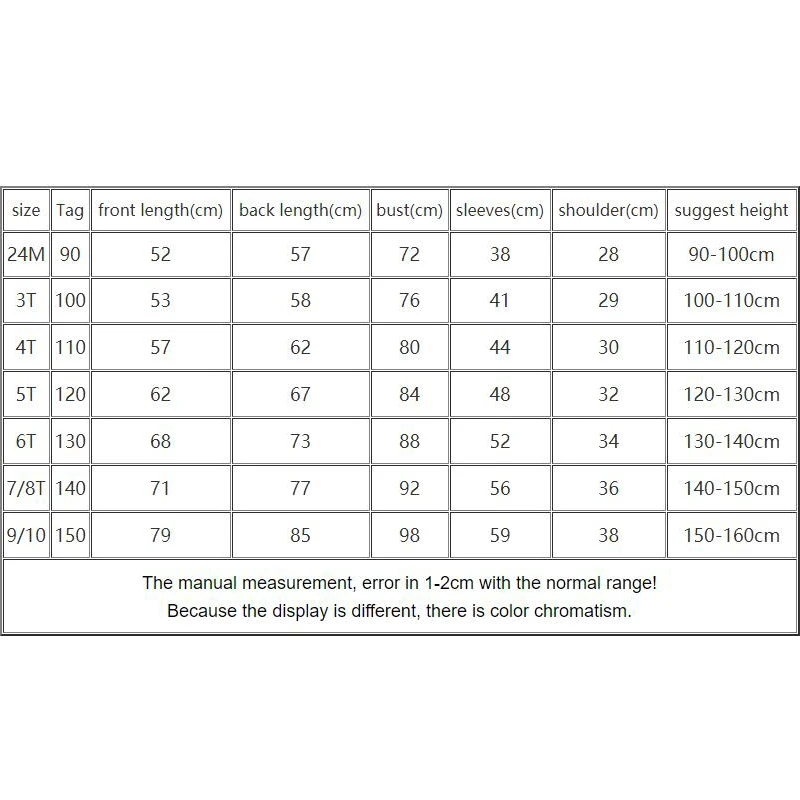 | size | Tag | front length(cm) | back length(cm) | bust(cm) | sleeves(cm) | shoulder(cm) | suggest height |
|---|---|---|---|---|---|---|---|
| 24M | 90 | 52 | 57 | 72 | 38 | 28 | 90-100cm |
| 3T | 100 | 53 | 58 | 76 | 41 | 29 | 100-110cm |
| 4T | 110 | 57 | 62 | 80 | 44 | 30 | 110-120cm |
| 5T | 120 | 62 | 67 | 84 | 48 | 32 | 120-130cm |
| 6T | 130 | 68 | 73 | 88 | 52 | 34 | 130-140cm |
| 7/8T | 140 | 71 | 77 | 92 | 56 | 36 | 140-150cm |
| 9/10 | 150 | 79 | 85 | 98 | 59 | 38 | 150-160cm |

The manual measurement, error in 1-2cm with the normal range!
Because the display is different, there is color chromatism.